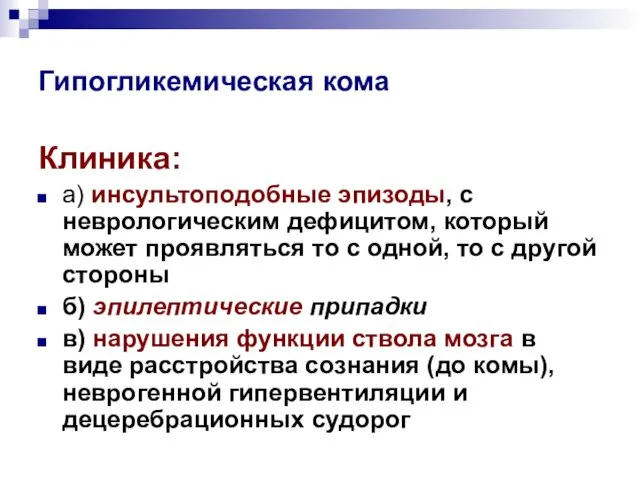 Гипогликемическая кома

Клиника:

а) инсультоподобные эпизоды, с неврологическим дефицитом, который может проявляться то с одной, то с другой стороны

б) эпилептические припадки

в) нарушения функции ствола мозга в виде расстройства сознания (до комы), неврогенной гипервентиляции и децеребрационных судорог